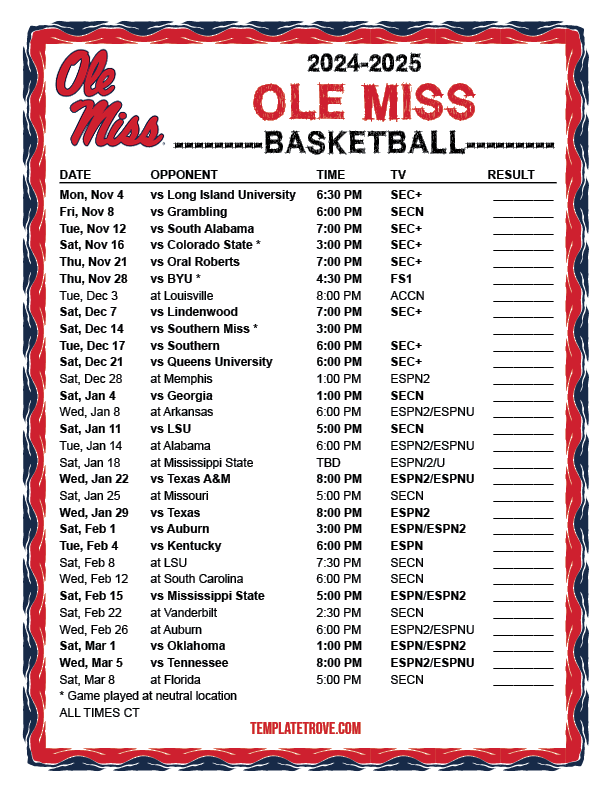 Ole Miss

2024-2025
OLE MISS
BASKETBALL

| DATE | OPPONENT | TIME | TV | RESULT |
|---|---|---|---|---|
| Mon, Nov 4 | vs Long Island University | 6:30 PM | SEC+ | ________ |
| Fri, Nov 8 | vs Grambling | 6:00 PM | SECN | ________ |
| Tue, Nov 12 | vs South Alabama | 7:00 PM | SEC+ | ________ |
| Sat, Nov 16 | vs Colorado State * | 3:00 PM | SEC+ | ________ |
| Thu, Nov 21 | vs Oral Roberts | 7:00 PM | SEC+ | ________ |
| Thu, Nov 28 | vs BYU * | 4:30 PM | FS1 | ________ |
| Tue, Dec 3 | at Louisville | 8:00 PM | ACCN | ________ |
| Sat, Dec 7 | vs Lindenwood | 7:00 PM | SEC+ | ________ |
| Sat, Dec 14 | vs Southern Miss * | 3:00 PM | | ________ |
| Tue, Dec 17 | vs Southern | 6:00 PM | SEC+ | ________ |
| Sat, Dec 21 | vs Queens University | 6:00 PM | SEC+ | ________ |
| Sat, Dec 28 | at Memphis | 1:00 PM | ESPN2 | ________ |
| Sat, Jan 4 | vs Georgia | 1:00 PM | SECN | ________ |
| Wed, Jan 8 | at Arkansas | 6:00 PM | ESPN2/ESPNU | ________ |
| Sat, Jan 11 | vs LSU | 5:00 PM | SECN | ________ |
| Tue, Jan 14 | at Alabama | 6:00 PM | ESPN2/ESPNU | ________ |
| Sat, Jan 18 | at Mississippi State | TBD | ESPN/2/U | ________ |
| Wed, Jan 22 | vs Texas A&M | 8:00 PM | ESPN2/ESPNU | ________ |
| Sat, Jan 25 | at Missouri | 5:00 PM | SECN | ________ |
| Wed, Jan 29 | vs Texas | 8:00 PM | ESPN2 | ________ |
| Sat, Feb 1 | vs Auburn | 3:00 PM | ESPN/ESPN2 | ________ |
| Tue, Feb 4 | vs Kentucky | 6:00 PM | ESPN | ________ |
| Sat, Feb 8 | at LSU | 7:30 PM | SECN | ________ |
| Wed, Feb 12 | at South Carolina | 6:00 PM | SECN | ________ |
| Sat, Feb 15 | vs Mississippi State | 5:00 PM | ESPN/ESPN2 | ________ |
| Sat, Feb 22 | at Vanderbilt | 2:30 PM | SECN | ________ |
| Wed, Feb 26 | at Auburn | 6:00 PM | ESPN2/ESPNU | ________ |
| Sat, Mar 1 | vs Oklahoma | 1:00 PM | ESPN/ESPN2 | ________ |
| Wed, Mar 5 | vs Tennessee | 8:00 PM | ESPN2/ESPNU | ________ |
| Sat, Mar 8 | at Florida | 5:00 PM | SECN | ________ |

* Game played at neutral location
ALL TIMES CT

TEMPLATETROVE.COM